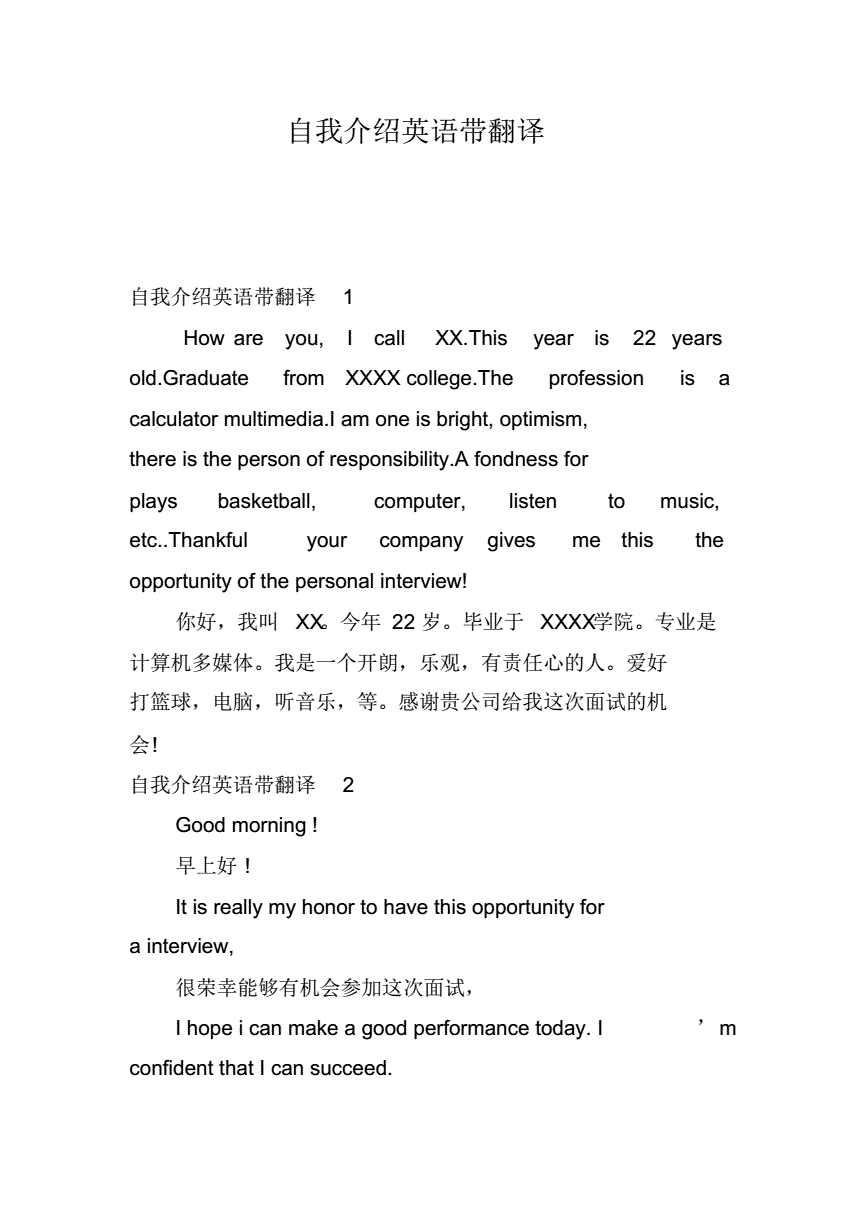 自我介绍英语带翻译

自我介绍英语带翻译 1

How are you, I call XX.This year is 22 years old.Graduate from XXXX college.The profession is a calculator multimedia.I am one is bright, optimism, there is the person of responsibility.A fondness for plays basketball, computer, listen to music, etc..Thankful your company gives me this the opportunity of the personal interview!

你好，我叫 XX。今年 22 岁。毕业于 XXXX学院。专业是计算机多媒体。我是一个开朗，乐观，有责任心的人。爱好打篮球，电脑，听音乐，等。感谢贵公司给我这次面试的机会!

自我介绍英语带翻译 2

Good morning !

早上好！

It is really my honor to have this opportunity for a interview,

很荣幸能够有机会参加这次面试，

I hope i can make a good performance today. I ’m confident that I can succeed.